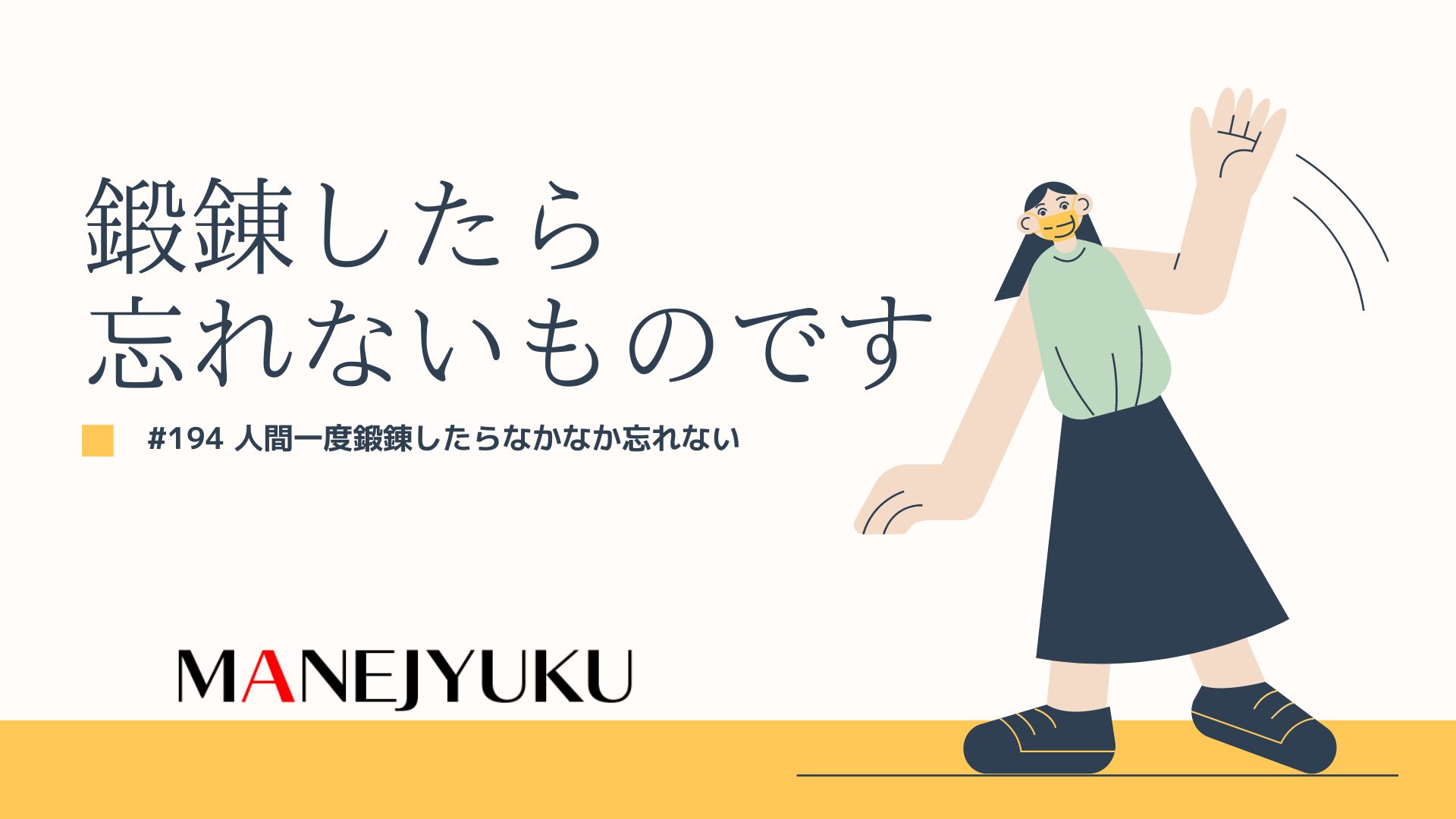 鍛錬したら
忘れないものです

#194 人間一度鍛錬したらなかなか忘れない

MANEJYUKU